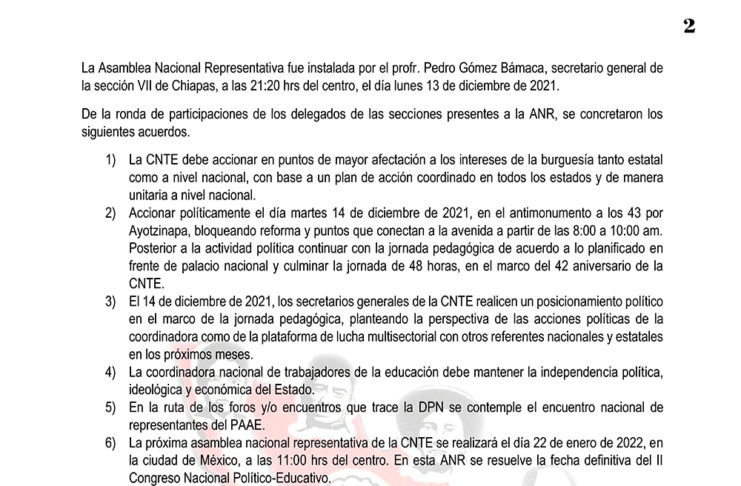 2

La Asamblea Nacional Representativa fue instalada por el profr. Pedro Gómez Bámaca, secretario general de la sección VII de Chiapas, a las 21:20 hrs del centro, el día lunes 13 de diciembre de 2021.

De la ronda de participaciones de los delegados de las secciones presentes a la ANR, se concretaron los siguientes acuerdos.

1) La CNTE debe accionar en puntos de mayor afectación a los intereses de la burguesía tanto estatal como a nivel nacional, con base a un plan de acción coordinado en todos los estados y de manera unitaria a nivel nacional.
2) Accionar políticamente el día martes 14 de diciembre de 2021, en el antimonumento a los 43 por Ayotzinapa, bloqueando reforma y puntos que conectan a la avenida a partir de las 8:00 a 10:00 am. Posterior a la actividad política continuar con la jornada pedagógica de acuerdo a lo planificado en frente de palacio nacional y culminar la jornada de 48 horas, en el marco del 42 aniversario de la CNTE.
3) El 14 de diciembre de 2021, los secretarios generales de la CNTE realicen un posicionamiento político en el marco de la jornada pedagógica, planteando la perspectiva de las acciones políticas de la coordinadora como de la plataforma de lucha multisectorial con otros referentes nacionales y estatales en los próximos meses.
4) La coordinadora nacional de trabajadores de la educación debe mantener la independencia política, ideológica y económica del Estado.
5) En la ruta de los foros y/o encuentros que trace la DPN se contemple el encuentro nacional de representantes del PAAE.
6) La próxima asamblea nacional representativa de la CNTE se realizará el día 22 de enero de 2022, en la ciudad de México, a las 11:00 hrs del centro. En esta ANR se resuelve la fecha definitiva del II Congreso Nacional Político-Educativo.